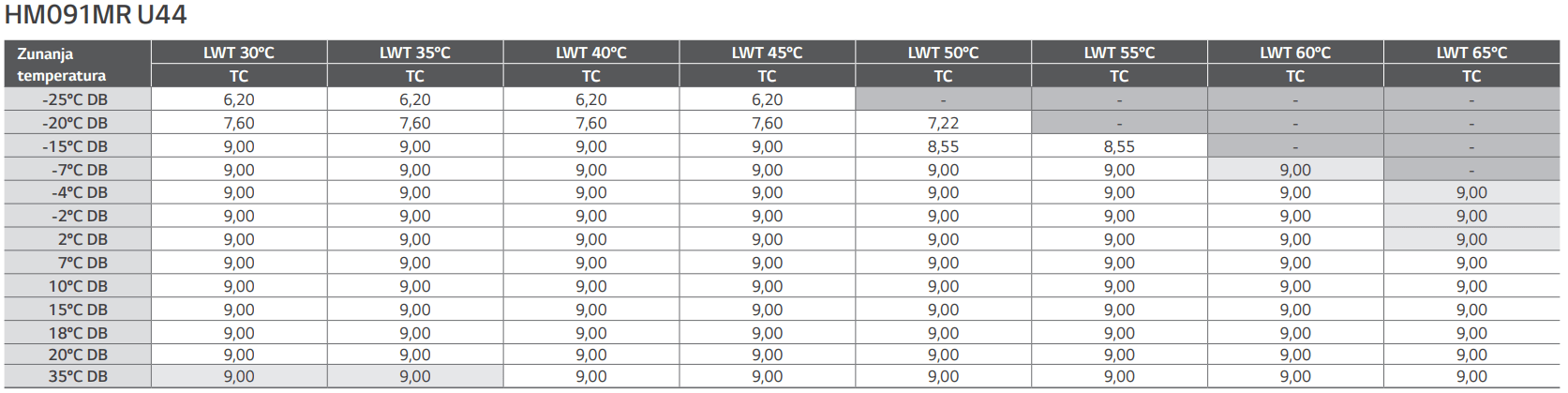 HM091MR U44

| Zunanja temperatura | LWT 30°C | LWT 35°C | LWT 40°C | LWT 45°C | LWT 50°C | LWT 55°C | LWT 60°C | LWT 65°C |
|---|---|---|---|---|---|---|---|---|
| | TC | TC | TC | TC | TC | TC | TC | TC |
| -25°C DB | 6,20 | 6,20 | 6,20 | 6,20 | - | - | - | - |
| -20°C DB | 7,60 | 7,60 | 7,60 | 7,60 | 7,22 | - | - | - |
| -15°C DB | 9,00 | 9,00 | 9,00 | 9,00 | 8,55 | 8,55 | - | - |
| -7°C DB | 9,00 | 9,00 | 9,00 | 9,00 | 9,00 | 9,00 | 9,00 | - |
| -4°C DB | 9,00 | 9,00 | 9,00 | 9,00 | 9,00 | 9,00 | 9,00 | 9,00 |
| -2°C DB | 9,00 | 9,00 | 9,00 | 9,00 | 9,00 | 9,00 | 9,00 | 9,00 |
| 2°C DB | 9,00 | 9,00 | 9,00 | 9,00 | 9,00 | 9,00 | 9,00 | 9,00 |
| 7°C DB | 9,00 | 9,00 | 9,00 | 9,00 | 9,00 | 9,00 | 9,00 | 9,00 |
| 10°C DB | 9,00 | 9,00 | 9,00 | 9,00 | 9,00 | 9,00 | 9,00 | 9,00 |
| 15°C DB | 9,00 | 9,00 | 9,00 | 9,00 | 9,00 | 9,00 | 9,00 | 9,00 |
| 18°C DB | 9,00 | 9,00 | 9,00 | 9,00 | 9,00 | 9,00 | 9,00 | 9,00 |
| 20°C DB | 9,00 | 9,00 | 9,00 | 9,00 | 9,00 | 9,00 | 9,00 | 9,00 |
| 35°C DB | 9,00 | 9,00 | 9,00 | 9,00 | 9,00 | 9,00 | 9,00 | 9,00 |